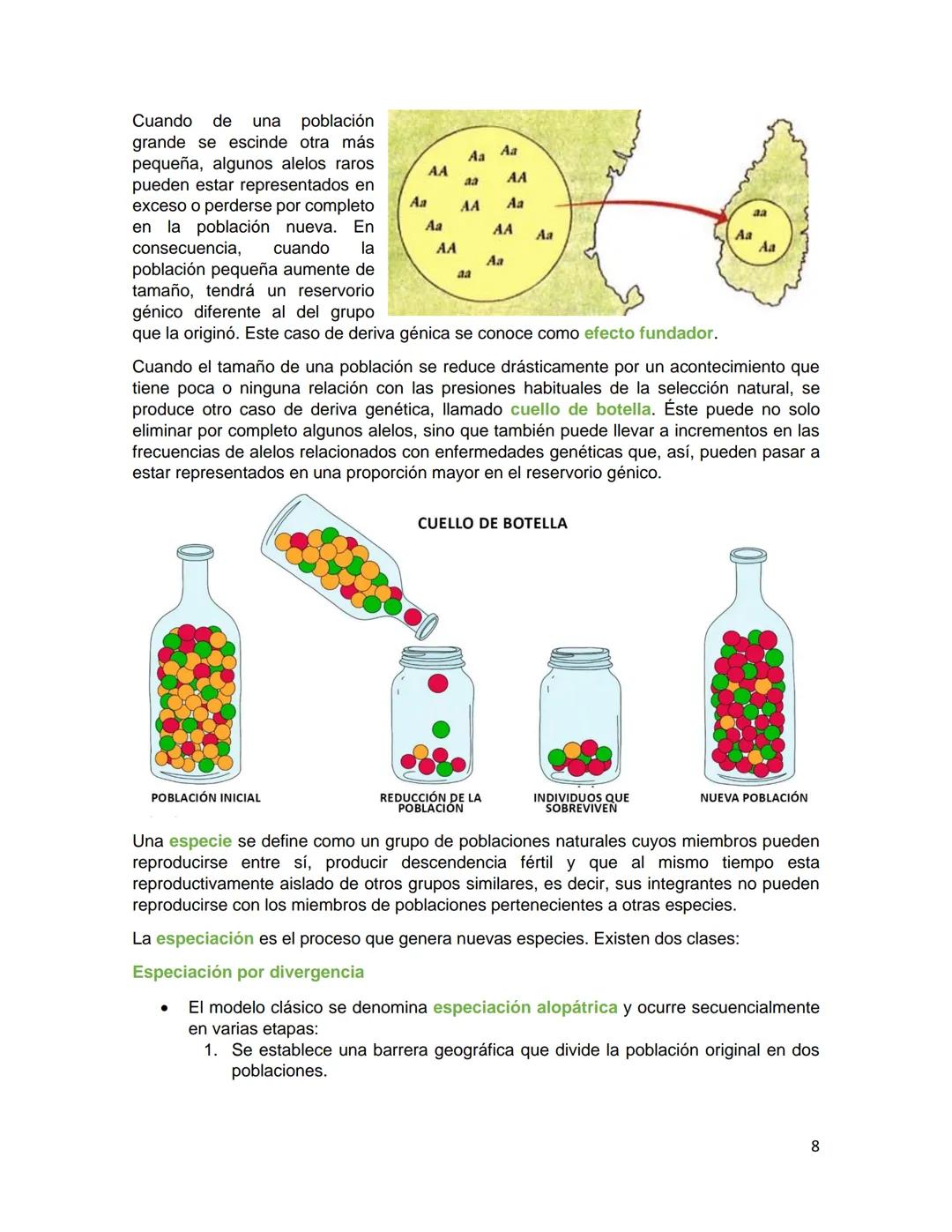 Cuando de una población grande se escinde otra más pequeña, algunos alelos raros pueden estar representados en exceso o perderse por completo en la población nueva. En consecuencia, cuando la población pequeña aumente de tamaño, tendrá un reservorio génico diferente al del grupo que la originó. Este caso de deriva génica se conoce como efecto fundador.

Aa Aa AA aa AA Aa AA Aa Aa AA Aa AA Aa aa

aa Aa Aa

Cuando el tamaño de una población se reduce drásticamente por un acontecimiento que tiene poca o ninguna relación con las presiones habituales de la selección natural, se produce otro caso de deriva genética, llamado cuello de botella. Éste puede no solo eliminar por completo algunos alelos, sino que también puede llevar a incrementos en las frecuencias de alelos relacionados con enfermedades genéticas que, así, pueden pasar a estar representados en una proporción mayor en el reservorio génico.

CUELLO DE BOTELLA

POBLACIÓN INICIAL

REDUCCIÓN DE LA POBLACIÓN

INDIVIDUOS QUE SOBREVIVEN

NUEVA POBLACIÓN

Una especie se define como un grupo de poblaciones naturales cuyos miembros pueden reproducirse entre sí, producir descendencia fértil y que al mismo tiempo esta reproductivamente aislado de otros grupos similares, es decir, sus integrantes no pueden reproducirse con los miembros de poblaciones pertenecientes a otras especies.

La especiación es el proceso que genera nuevas especies. Existen dos clases:

Especiación por divergencia

• El modelo clásico se denomina especiación alopátrica y ocurre secuencialmente en varias etapas:
1. Se establece una barrera geográfica que divide la población original en dos poblaciones.

8